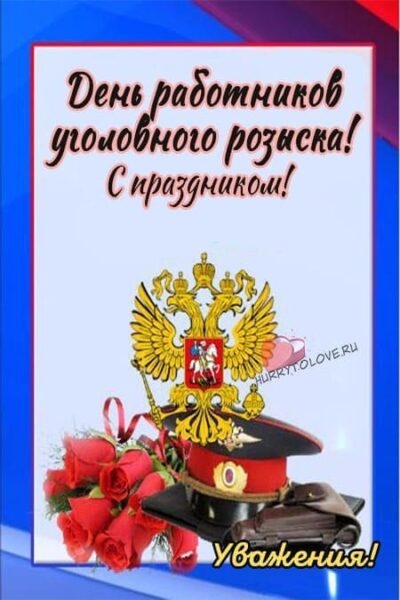 День работников уголовного розыска!
С праздником!

HURRYTOLOVE.RU

Уважения!